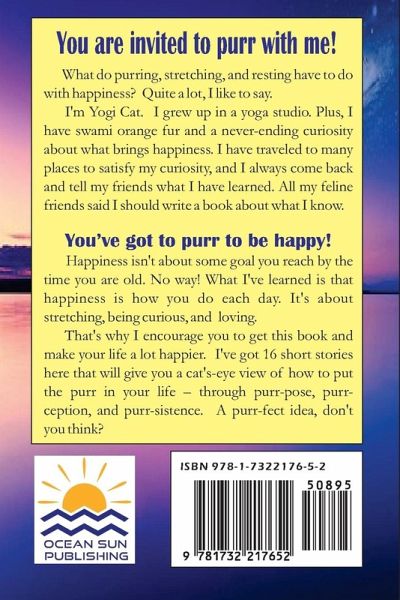 You are invited to purr with me!

What do purring, stretching, and resting have to do with happiness? Quite a lot, I like to say.

I'm Yogi Cat. I grew up in a yoga studio. Plus, I have swami orange fur and a never-ending curiosity about what brings happiness. I have traveled to many places to satisfy my curiosity, and I always come back and tell my friends what I have learned. All my feline friends said I should write a book about what I know.

You've got to purr to be happy!

Happiness isn't about some goal you reach by the time you are old. No way! What I've learned is that happiness is how you do each day. It's about stretching, being curious, and loving.

That's why I encourage you to get this book and make your life a lot happier. I've got 16 short stories here that will give you a cat's-eye view of how to put the purr in your life – through purr-pose, purrception, and purr-sistence. A purr-fect idea, don't you think?

OCEAN SUN PUBLISHING

ISBN 978-1-7322176-5-2

50895

9 781732 217652